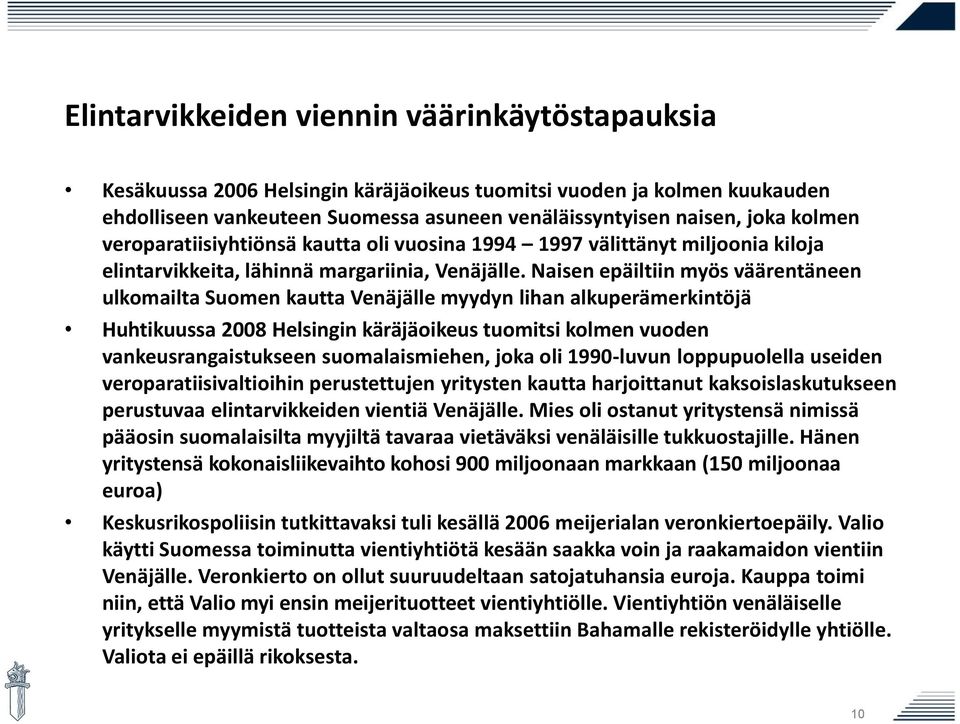 Elintarvikkeiden viennin väärinkäytöstapauksia

• Kesäkuussa 2006 Helsingin käräjäoikeus tuomitsi vuoden ja kolmen kuukauden ehdolliseen vankeuteen Suomessa asuneen venäläissyntyisen naisen, joka kolmen veroparatiisiyhtiönsä kautta oli vuosina 1994 – 1997 välittänyt miljoonia kiloja elintarvikkeita, lähinnä margariinia, Venäjälle. Naisen epäiltiin myös väärentäneen ulkomailta Suomen kautta Venäjälle myydyn lihan alkuperämerkintöjä

• Huhtikuussa 2008 Helsingin käräjäoikeus tuomitsi kolmen vuoden vankeusrangaistukseen suomalaismiehen, joka oli 1990-luvun loppupuolella useiden veroparatiisivaltioihin perustettujen yritysten kautta harjoittanut kaksoislaskutukseen perustuvaa elintarvikkeiden vientiä Venäjälle. Mies oli ostanut yritystensä nimissä pääosin suomalaisilta myyjiltä tavaraa vietäväksi venäläisille tukkuostajille. Hänen yritystensä kokonaisliikevaihto kohosi 900 miljoonaan markkaan (150 miljoonaa euroa)

• Keskusrikospoliisin tutkittavaksi tuli kesällä 2006 meijerialan veronkiertoepäily. Valio käytti Suomessa toiminutta vientiyhtiötä kesään saakka voin ja raakamaidon vientiin Venäjälle. Veronkierto on ollut suuruudeltaan satojatuhansia euroja. Kauppa toimi niin, että Valio myi ensin meijerituotteet vientiyhtiölle. Vientiyhtiön venäläiselle yritykselle myymistä tuotteista valtaosa maksettiin Bahamalle rekisteröidylle yhtiölle. Valiota ei epäillä rikoksesta.

10